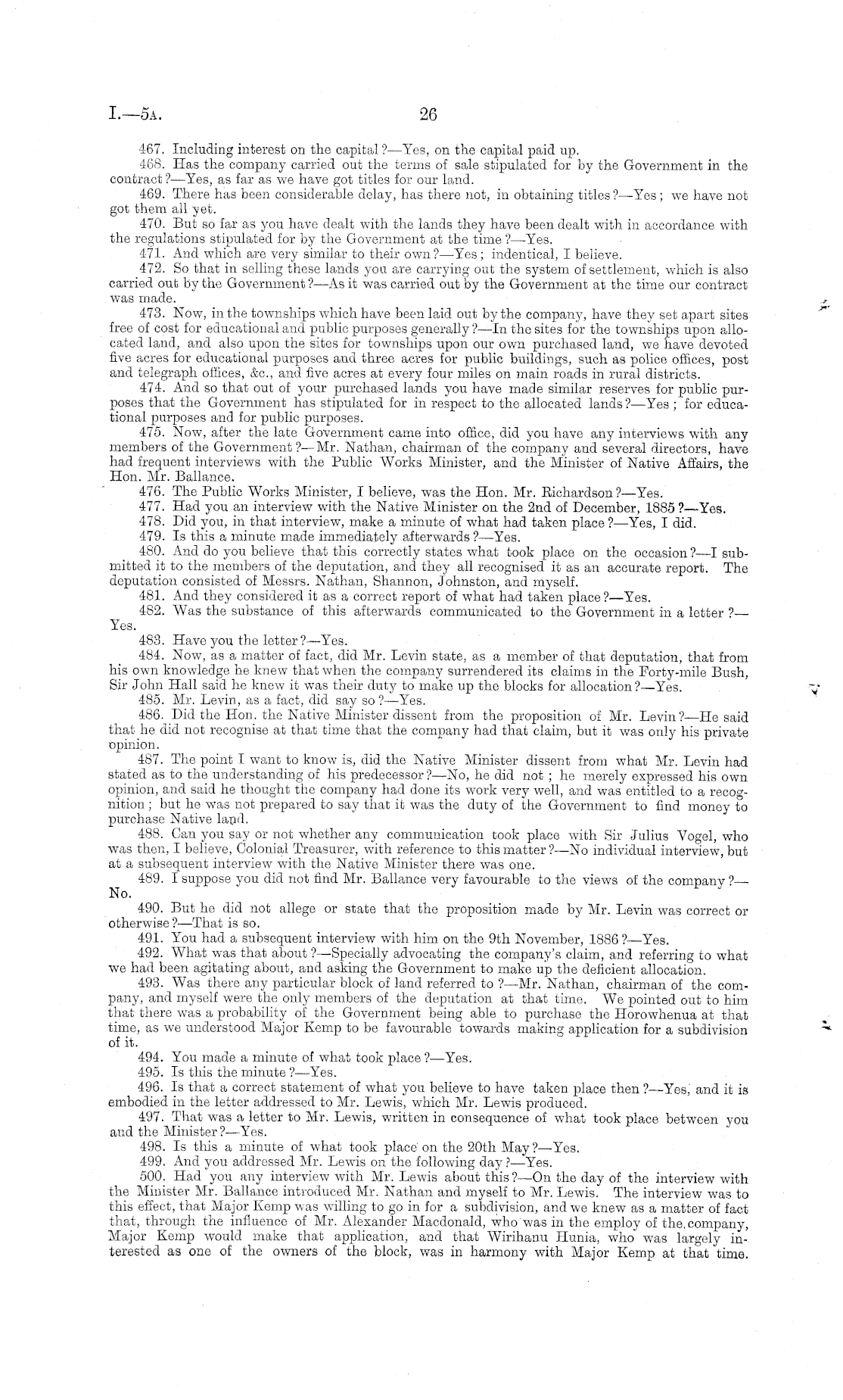 I.—5A. 26

467. Including interest on the capital?—Yes, on the capital paid up.

468. Has the company carried out the terms of sale stipulated for by the Government in the contract?—Yes, as far as we have got titles for our land.

469. There has been considerable delay, has there not, in obtaining titles?—Yes; we have not got them all yet.

470. But so far as you have dealt with the lands they have been dealt with in accordance with the regulations stipulated for by the Government at the time?—Yes.

471. And which are very similar to their own?—Yes; indentical, I believe.

472. So that in selling these lands you are carrying out the system of settlement, which is also carried out by the Government?—As it was carried out by the Government at the time our contract was made.

473. Now, in the townships which have been laid out by the company, have they set apart sites free of cost for educational and public purposes generally?—In the sites for the townships upon allocated land, and also upon the sites for townships upon our own purchased land, we have devoted five acres for educational purposes and three acres for public buildings, such as police offices, post and telegraph offices, &c., and five acres at every four miles on main roads in rural districts.

474. And so that out of your purchased lands you have made similar reserves for public purposes that the Government has stipulated for in respect to the allocated lands?—Yes; for educational purposes and for public purposes.

475. Now, after the late Government came into office, did you have any interviews with any members of the Government?—Mr. Nathan, chairman of the company and several directors, have had frequent interviews with the Public Works Minister, and the Minister of Native Affairs, the Hon. Mr. Ballance.

476. The Public Works Minister, I believe, was the Hon. Mr. Richardson?—Yes.

477. Had you an interview with the Native Minister on the 2nd of December, 1885?—Yes.

478. Did you, in that interview, make a minute of what had taken place?—Yes, I did.

479. Is this a minute made immediately afterwards?—Yes.

480. And do you believe that this correctly states what took place on the occasion?—I submitted it to the members of the deputation, and they all recognised it as an accurate report. The deputation consisted of Messrs. Nathan, Shannon, Johnston, and myself.

481. And they considered it as a correct report of what had taken place?—Yes.

482. Was the substance of this afterwards communicated to the Government in a letter?—Yes.

483. Have you the letter?—Yes.

484. Now, as a matter of fact, did Mr. Levin state, as a member of that deputation, that from his own knowledge he knew that when the company surrendered its claims in the Forty-mile Bush, Sir John Hall said he knew it was their duty to make up the blocks for allocation?—Yes.

485. Mr. Levin, as a fact, did say so?—Yes.

486. Did the Hon. the Native Minister dissent from the proposition of Mr. Levin?—He said that he did not recognise at that time that the company had that claim, but it was only his private opinion.

487. The point I want to know is, did the Native Minister dissent from what Mr. Levin had stated as to the understanding of his predecessor?—No, he did not; he merely expressed his own opinion, and said he thought the company had done its work very well, and was entitled to a recognition; but he was not prepared to say that it was the duty of the Government to find money to purchase Native land.

488. Can you say or not whether any communication took place with Sir Julius Vogel, who was then, I believe, Colonial Treasurer, with reference to this matter?—No individual interview, but at a subsequent interview with the Native Minister there was one.

489. I suppose you did not find Mr. Ballance very favourable to the views of the company?—No.

490. But he did not allege or state that the proposition made by Mr. Levin was correct or otherwise?—That is so.

491. You had a subsequent interview with him on the 9th November, 1886?—Yes.

492. What was that about?—Specially advocating the company's claim, and referring to what we had been agitating about, and asking the Government to make up the deficient allocation.

493. Was there any particular block of land referred to?—Mr. Nathan, chairman of the company, and myself were the only members of the deputation at that time. We pointed out to him that there was a probability of the Government being able to purchase the Horowhenua at that time, as we understood Major Kemp to be favourable towards making application for a subdivision of it.

494. You made a minute of what took place?—Yes.

495. Is this the minute?—Yes.

496. Is that a correct statement of what you believe to have taken place then?—Yes, and it is embodied in the letter addressed to Mr. Lewis, which Mr. Lewis produced.

497. That was a letter to Mr. Lewis, written in consequence of what took place between you and the Minister?—Yes.

498. Is this a minute of what took place on the 20th May?—Yes.

499. And you addressed Mr. Lewis on the following day?—Yes.

500. Had you any interview with Mr. Lewis about this?—On the day of the interview with the Minister Mr. Ballance introduced Mr. Nathan and myself to Mr. Lewis. The interview was to this effect, that Major Kemp was willing to go in for a subdivision, and we knew as a matter of fact that, through the influence of Mr. Alexander Macdonald, who was in the employ of the company, Major Kemp would make that application, and that Wirihanu Hunia, who was largely interested as one of the owners of the block, was in harmony with Major Kemp at that time.